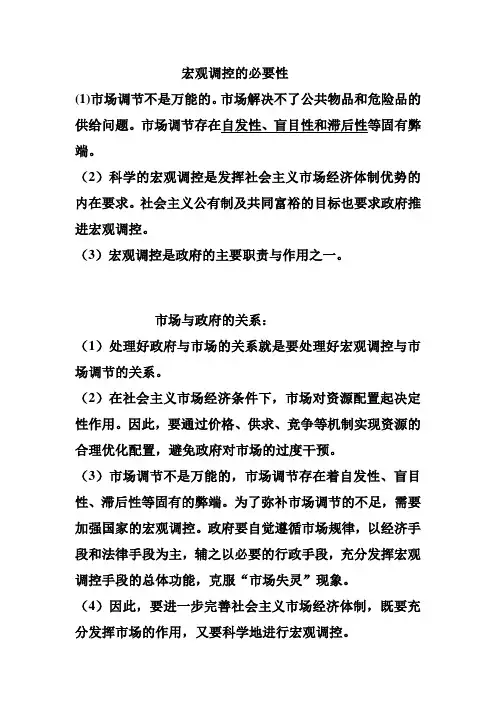 宏观调控的必要性

⑴市场调节不是万能的。市场解决不了公共物品和危险品的供给问题。市场调节存在自发性、盲目性和滞后性等固有弊端。

（2）科学的宏观调控是发挥社会主义市场经济体制优势的内在要求。社会主义公有制及共同富裕的目标也要求政府推进宏观调控。

（3）宏观调控是政府的主要职责与作用之一。

市场与政府的关系：

（1）处理好政府与市场的关系就是要处理好宏观调控与市场调节的关系。

（2）在社会主义市场经济条件下，市场对资源配置起决定性作用。因此，要通过价格、供求、竞争等机制实现资源的合理优化配置，避免政府对市场的过度干预。

（3）市场调节不是万能的，市场调节存在着自发性、盲目性、滞后性等固有的弊端。为了弥补市场调节的不足，需要加强国家的宏观调控。政府要自觉遵循市场规律，以经济手段和法律手段为主，辅之以必要的行政手段，充分发挥宏观调控手段的总体功能，克服“市场失灵”现象。

（4）因此，要进一步完善社会主义市场经济体制，既要充分发挥市场的作用，又要科学地进行宏观调控。